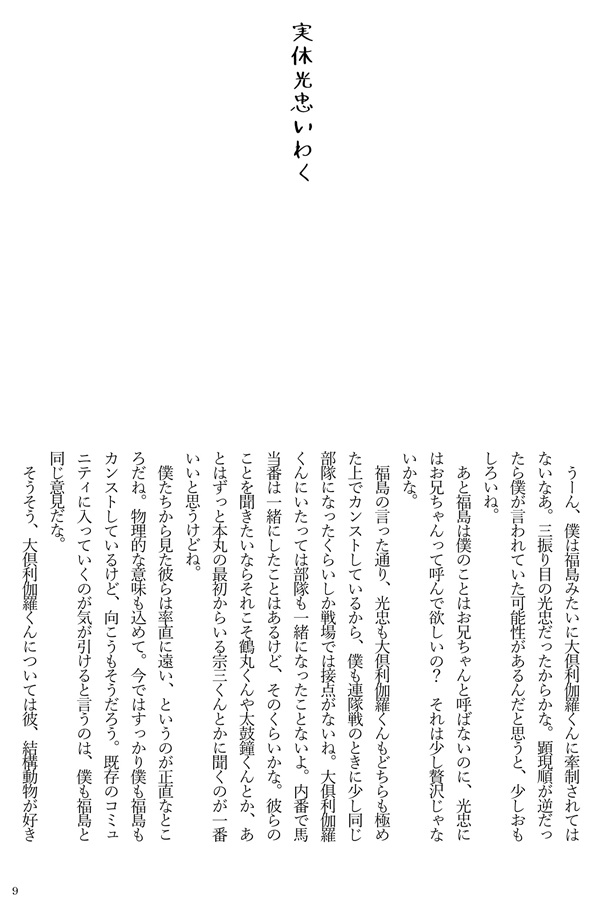 実休光忠いわく

うーん、僕は福島みたいに大倶利伽羅くんに牽制されてはないなあ。三振り目の光忠だったからかな。顕現順が逆だったら僕が言われていた可能性があるんだと思うと、少しおもしろいね。

あと福島は僕のことはお兄ちゃんと呼ばないのに、光忠にはお兄ちゃんって呼んで欲しいの？　それは少し贅沢じゃないかな。

福島の言った通り、光忠も大倶利伽羅くんもどちらも極めた上でカンストしているから、僕も連隊戦のときに少し同じ部隊になったくらいしか戦場では接点がないね。大倶利伽羅くんにいたっては部隊も一緒になったことないよ。内番で馬当番は一緒にしたことはあるけど、そのくらいかな。彼らのことを聞きたいならそれこそ鶴丸くんや太鼓鐘くんとか、あとはずっと本丸の最初からいる宗三くんとかに聞くのが一番いいと思うけどね。

僕たちから見た彼らは率直に遠い、というのが正直なところだね。物理的な意味も込めて。今ではすっかり僕も福島もカンストしているけど、向こうもそうだろう。既存のコミュニティに入っていくのが気が引けると言うのは、僕も福島と同じ意見だな。

そうそう、大倶利伽羅くんについては彼、結構動物が好き

9